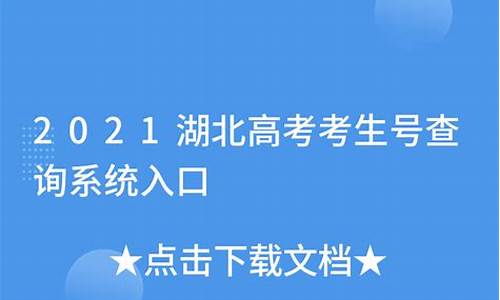 2021湖北高考考生号查询系统入口

★点击下载文档★